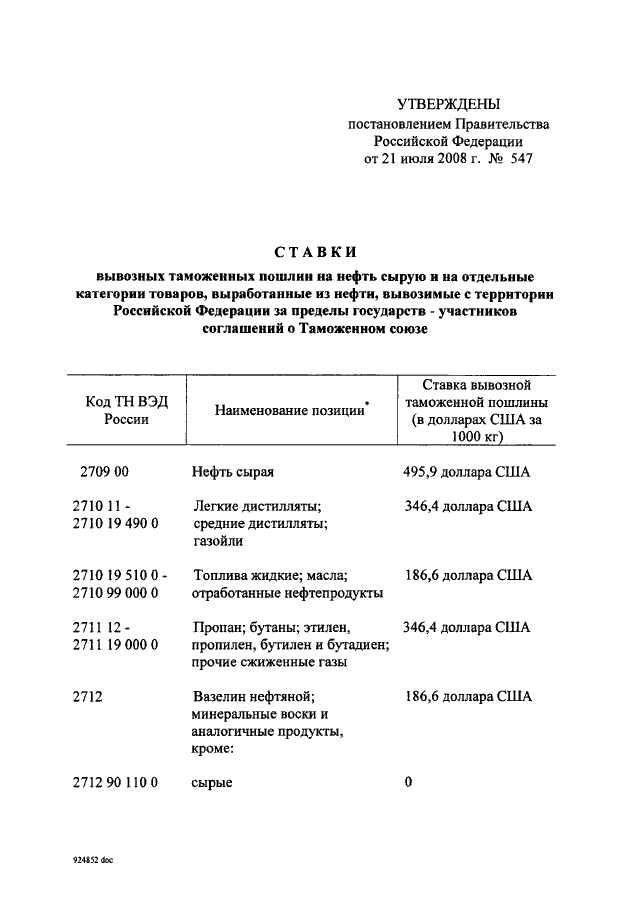 УТВЕРЖДЕНЫ
постановлением Правительства
Российской Федерации
от 21 июля 2008 г. № 547

СТАВКИ
вывозных таможенных пошлин на нефть сырую и на отдельные категории товаров, выработанные из нефти, вывозимые с территории Российской Федерации за пределы государств - участников соглашений о Таможенном союзе

| Код ТН ВЭД России | Наименование позиции* | Ставка вывозной таможенной пошлины (в долларах США за 1000 кг) |
|---|---|---|
| 2709 00 | Нефть сырая | 495,9 доллара США |
| 2710 11 - 2710 19 490 0 | Легкие дистилляты; средние дистилляты; газойли | 346,4 доллара США |
| 2710 19 510 0 - 2710 99 000 0 | Топлива жидкие; масла; отработанные нефтепродукты | 186,6 доллара США |
| 2711 12 - 2711 19 000 0 | Пропан; бутаны; этилен, пропилен, бутилен и бутадиен; прочие сжиженные газы | 346,4 доллара США |
| 2712 | Вазелин нефтяной; минеральные воски и аналогичные продукты, кроме: | 186,6 доллара США |
| 2712 90 110 0 | сырые | 0 |

924852 doc